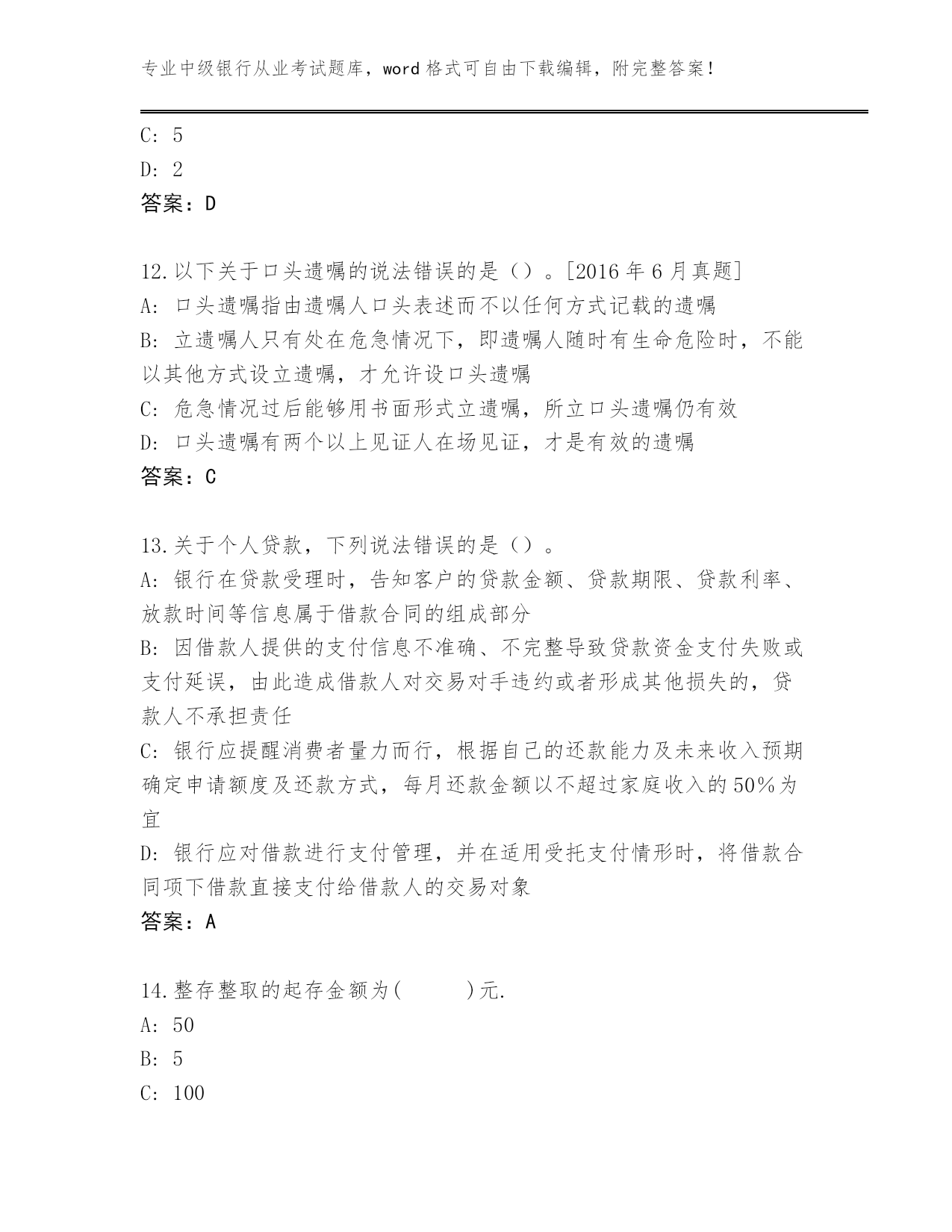 专业中级银行从业考试题库，word 格式可自由下载编辑，附完整答案！

C: 5
D: 2
答案：D

12.以下关于口头遗嘱的说法错误的是（）。[2016 年 6 月真题]
A: 口头遗嘱指由遗嘱人口头表述而不以任何方式记载的遗嘱
B: 立遗嘱人只有处在危急情况下，即遗嘱人随时有生命危险时，不能以其他方式设立遗嘱，才允许设口头遗嘱
C: 危急情况过后能够用书面形式立遗嘱，所立口头遗嘱仍有效
D: 口头遗嘱有两个以上见证人在场见证，才是有效的遗嘱
答案：C

13.关于个人贷款，下列说法错误的是（）。
A: 银行在贷款受理时，告知客户的贷款金额、贷款期限、贷款利率、放款时间等信息属于借款合同的组成部分
B: 因借款人提供的支付信息不准确、不完整导致贷款资金支付失败或支付延误，由此造成借款人对交易对手违约或者形成其他损失的，贷款人不承担责任
C: 银行应提醒消费者量力而行，根据自己的还款能力及未来收入预期确定申请额度及还款方式，每月还款金额以不超过家庭收入的 50%为宜
D: 银行应对借款进行支付管理，并在适用受托支付情形时，将借款合同项下借款直接支付给借款人的交易对象
答案：A

14.整存整取的起存金额为(　　　)元.
A: 50
B: 5
C: 100